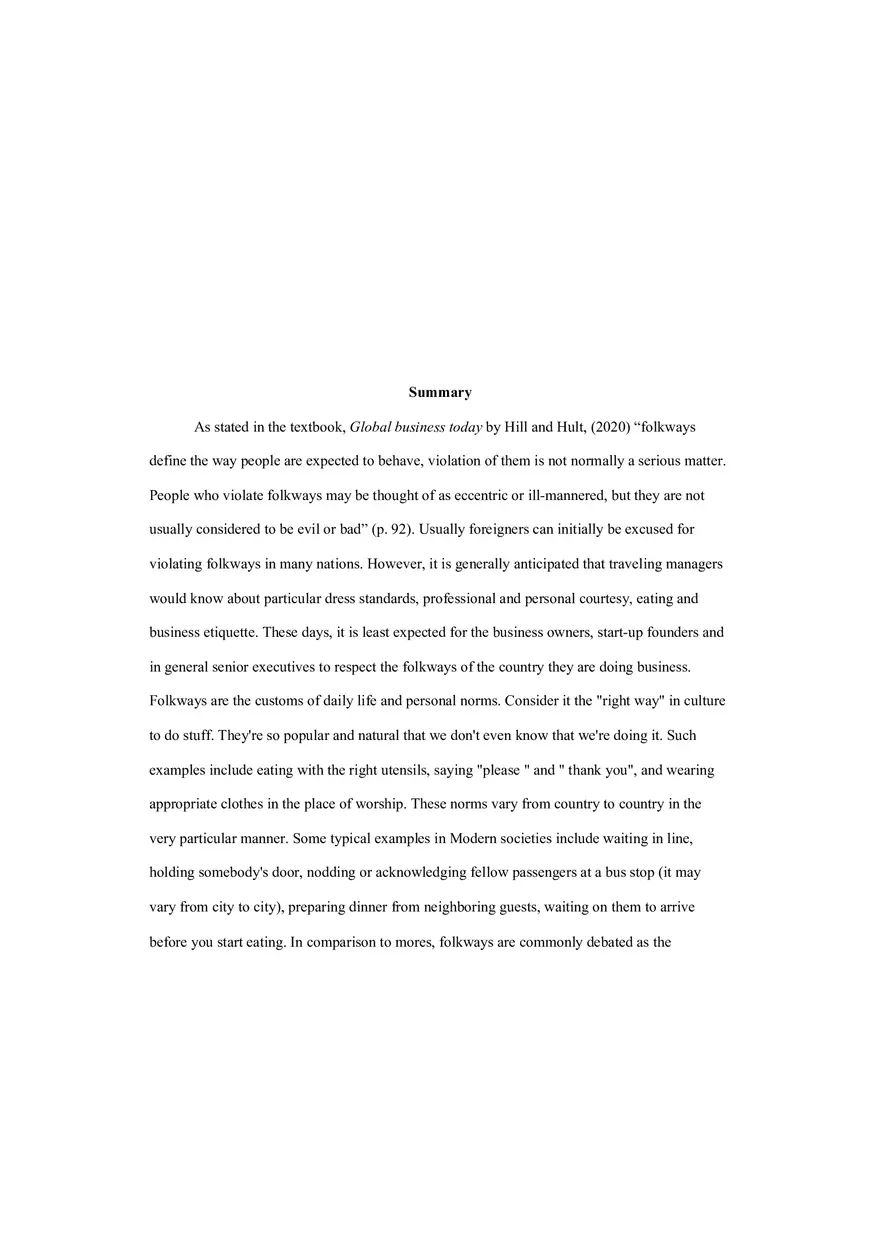 Summary

As stated in the textbook, Global business today by Hill and Hult, (2020) "folkways define the way people are expected to behave, violation of them is not normally a serious matter. People who violate folkways may be thought of as eccentric or ill-mannered, but they are not usually considered to be evil or bad" (p. 92). Usually foreigners can initially be excused for violating folkways in many nations. However, it is generally anticipated that traveling managers would know about particular dress standards, professional and personal courtesy, eating and business etiquette. These days, it is least expected for the business owners, start-up founders and in general senior executives to respect the folkways of the country they are doing business. Folkways are the customs of daily life and personal norms. Consider it the "right way" in culture to do stuff. They're so popular and natural that we don't even know that we're doing it. Such examples include eating with the right utensils, saying "please " and " thank you", and wearing appropriate clothes in the place of worship. These norms vary from country to country in the very particular manner. Some typical examples in Modern societies include waiting in line, holding somebody's door, nodding or acknowledging fellow passengers at a bus stop (it may vary from city to city), preparing dinner from neighboring guests, waiting on them to arrive before you start eating. In comparison to mores, folkways are commonly debated as the